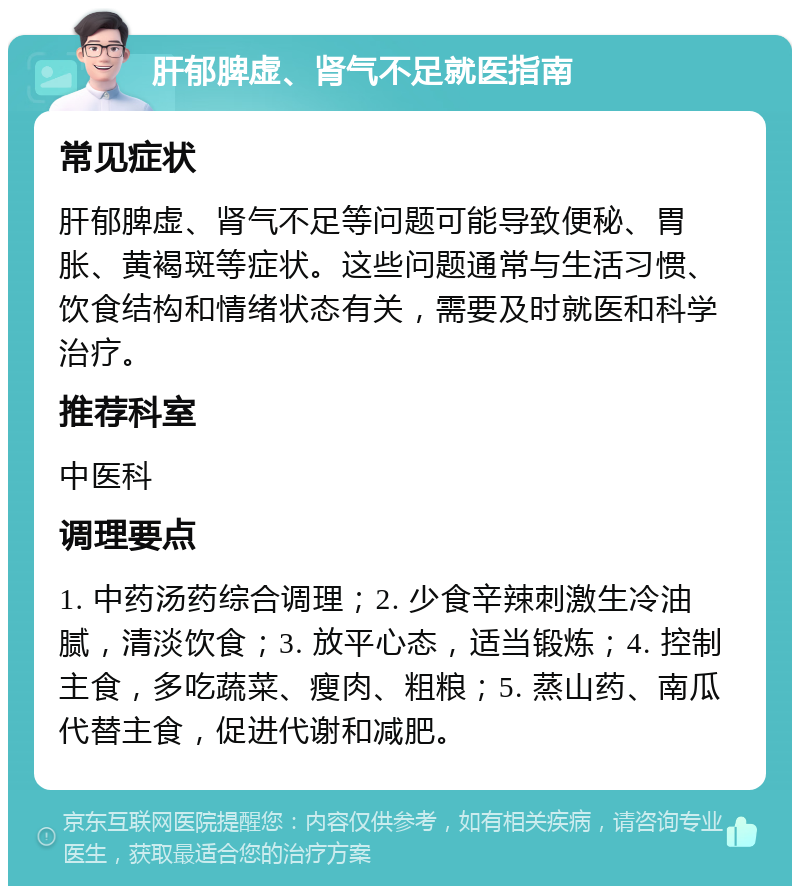 肝郁脾虚、肾气不足就医指南

常见症状

肝郁脾虚、肾气不足等问题可能导致便秘、胃胀、黄褐斑等症状。这些问题通常与生活习惯、饮食结构和情绪状态有关，需要及时就医和科学治疗。

推荐科室

中医科

调理要点

1. 中药汤药综合调理；2. 少食辛辣刺激生冷油腻，清淡饮食；3. 放平心态，适当锻炼；4. 控制主食，多吃蔬菜、瘦肉、粗粮；5. 蒸山药、南瓜代替主食，促进代谢和减肥。

京东互联网医院提醒您：内容仅供参考，如有相关疾病，请咨询专业医生，获取最适合您的治疗方案